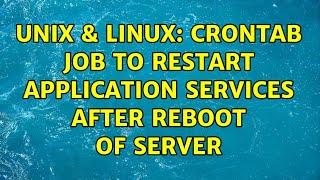 UNIX & LINUX: CRONTAB JOB TO RESTART APPLICATION SERVICES AFTER REBOOT OF SERVER